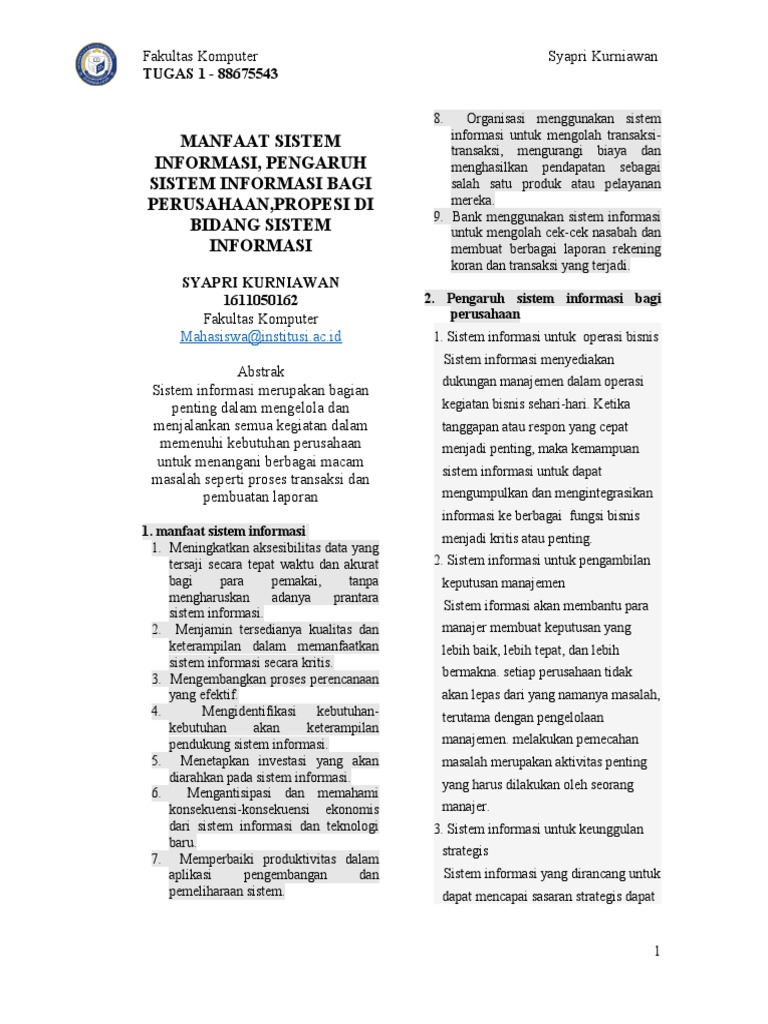 Fakultas Komputer
TUGAS 1 - 88675543

Syapri Kurniawan

MANFAAT SISTEM INFORMASI, PENGARUH SISTEM INFORMASI BAGI PERUSAHAAN,PROPESI DI BIDANG SISTEM INFORMASI

SYAPRI KURNIAWAN
1611050162
Fakultas Komputer
Mahasiswa@institusi.ac.id

Abstrak
Sistem informasi merupakan bagian penting dalam mengelola dan menjalankan semua kegiatan dalam memenuhi kebutuhan perusahaan untuk menangani berbagai macam masalah seperti proses transaksi dan pembuatan laporan

1. manfaat sistem informasi
1. Meningkatkan aksesibilitas data yang tersaji secara tepat waktu dan akurat bagi para pemakai, tanpa mengharuskan adanya prantara sistem informasi.
2. Menjamin tersedianya kualitas dan keterampilan dalam memanfaatkan sistem informasi secara kritis.
3. Mengembangkan proses perencanaan yang efektif.
4. Mengidentifikasi kebutuhan-kebutuhan akan keterampilan pendukung sistem informasi.
5. Menetapkan investasi yang akan diarahkan pada sistem informasi.
6. Mengantisipasi dan memahami konsekuensi-konsekuensi ekonomis dari sistem informasi dan teknologi baru.
7. Memperbaiki produktivitas dalam aplikasi pengembangan dan pemeliharaan sistem.
8. Organisasi menggunakan sistem informasi untuk mengolah transaksi-transaksi, mengurangi biaya dan menghasilkan pendapatan sebagai salah satu produk atau pelayanan mereka.
9. Bank menggunakan sistem informasi untuk mengolah cek-cek nasabah dan membuat berbagai laporan rekening koran dan transaksi yang terjadi.

2. Pengaruh sistem informasi bagi perusahaan
1. Sistem informasi untuk operasi bisnis
Sistem informasi menyediakan dukungan manajemen dalam operasi kegiatan bisnis sehari-hari. Ketika tanggapan atau respon yang cepat menjadi penting, maka kemampuan sistem informasi untuk dapat mengumpulkan dan mengintegrasikan informasi ke berbagai fungsi bisnis menjadi kritis atau penting.
2. Sistem informasi untuk pengambilan keputusan manajemen
Sistem iformasi akan membantu para manajer membuat keputusan yang lebih baik, lebih tepat, dan lebih bermakna. setiap perusahaan tidak akan lepas dari yang namanya masalah, terutama dengan pengelolaan manajemen. melakukan pemecahan masalah merupakan aktivitas penting yang harus dilakukan oleh seorang manajer.
3. Sistem informasi untuk keunggulan strategis
Sistem informasi yang dirancang untuk dapat mencapai sasaran strategis dapat

1